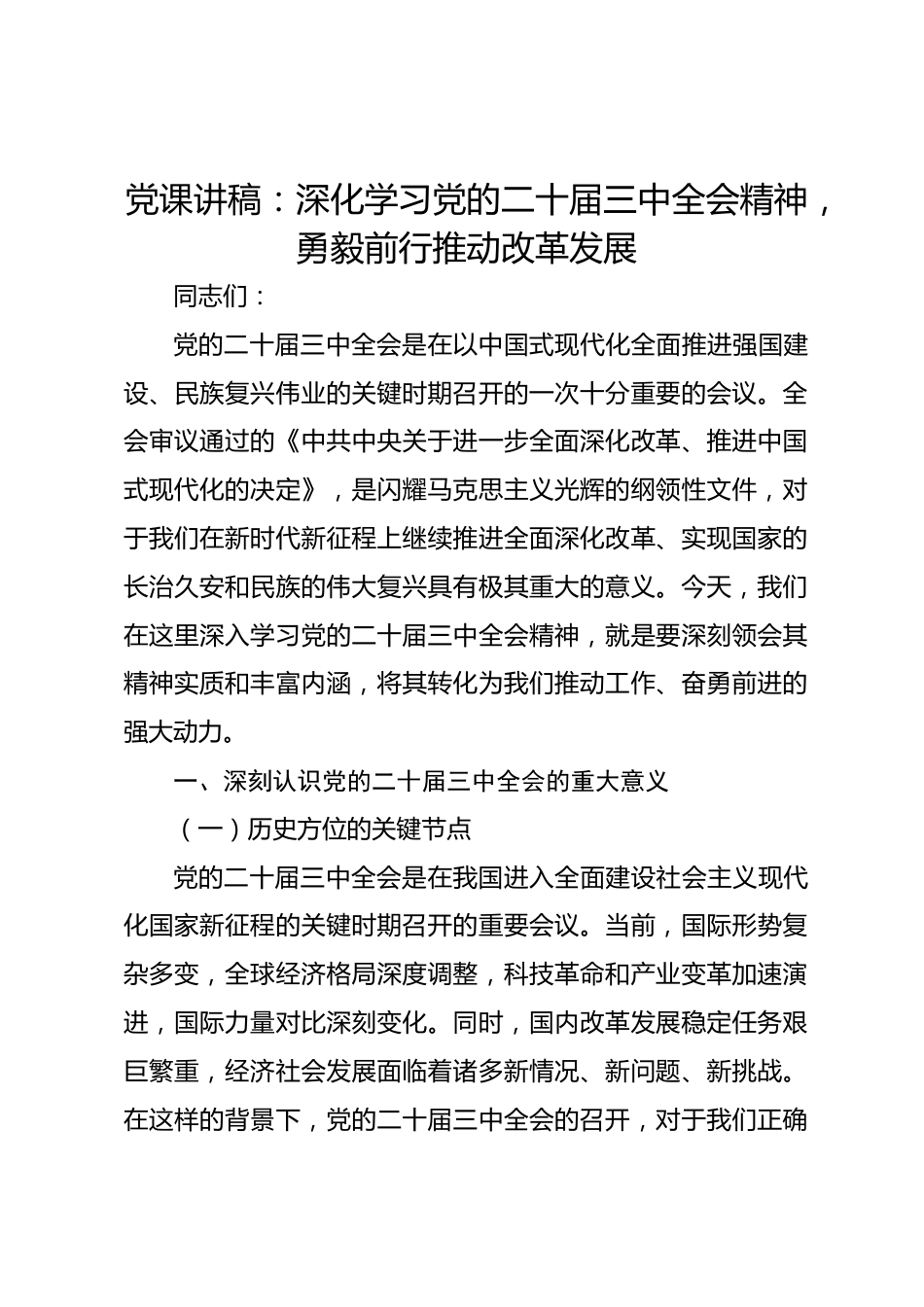 党课讲稿：深化学习党的二十届三中全会精神，勇毅前行推动改革发展

同志们：

党的二十届三中全会是在以中国式现代化全面推进强国建设、民族复兴伟业的关键时期召开的一次十分重要的会议。全会审议通过的《中共中央关于进一步全面深化改革、推进中国式现代化的决定》，是闪耀马克思主义光辉的纲领性文件，对于我们在新时代新征程上继续推进全面深化改革、实现国家的长治久安和民族的伟大复兴具有极其重大的意义。今天，我们在这里深入学习党的二十届三中全会精神，就是要深刻领会其精神实质和丰富内涵，将其转化为我们推动工作、奋勇前进的强大动力。

一、深刻认识党的二十届三中全会的重大意义

（一）历史方位的关键节点

党的二十届三中全会是在我国进入全面建设社会主义现代化国家新征程的关键时期召开的重要会议。当前，国际形势复杂多变，全球经济格局深度调整，科技革命和产业变革加速演进，国际力量对比深刻变化。同时，国内改革发展稳定任务艰巨繁重，经济社会发展面临着诸多新情况、新问题、新挑战。在这样的背景下，党的二十届三中全会的召开，对于我们正确